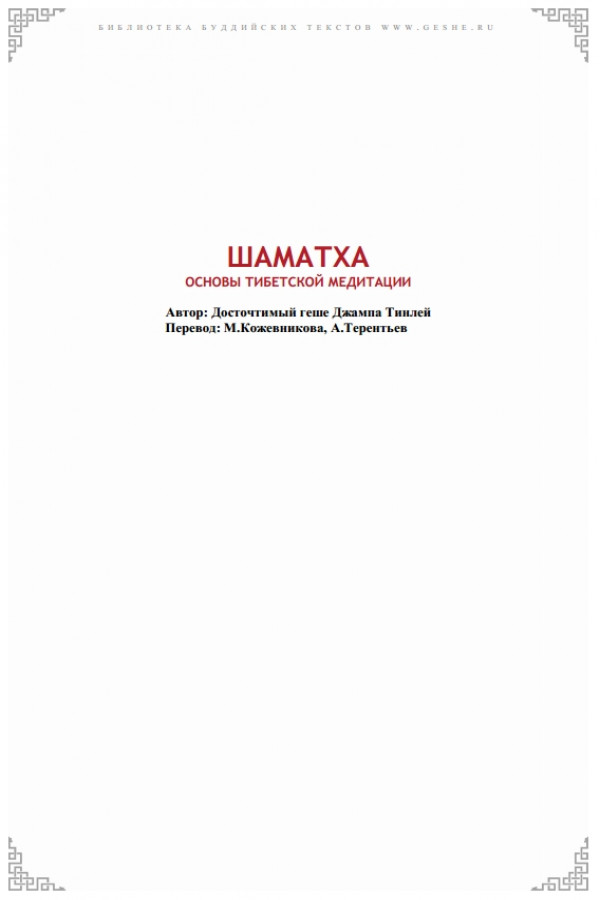 БИБЛИОТЕКА БУДДИЙСКИХ ТЕКСТОВ WWW.GESHE.RU

ШАМАТХА
ОСНОВЫ ТИБЕТСКОЙ МЕДИТАЦИИ

Автор: Досточтимый геше Джампа Тинлей
Перевод: М.Кожевникова, А.Терентьев